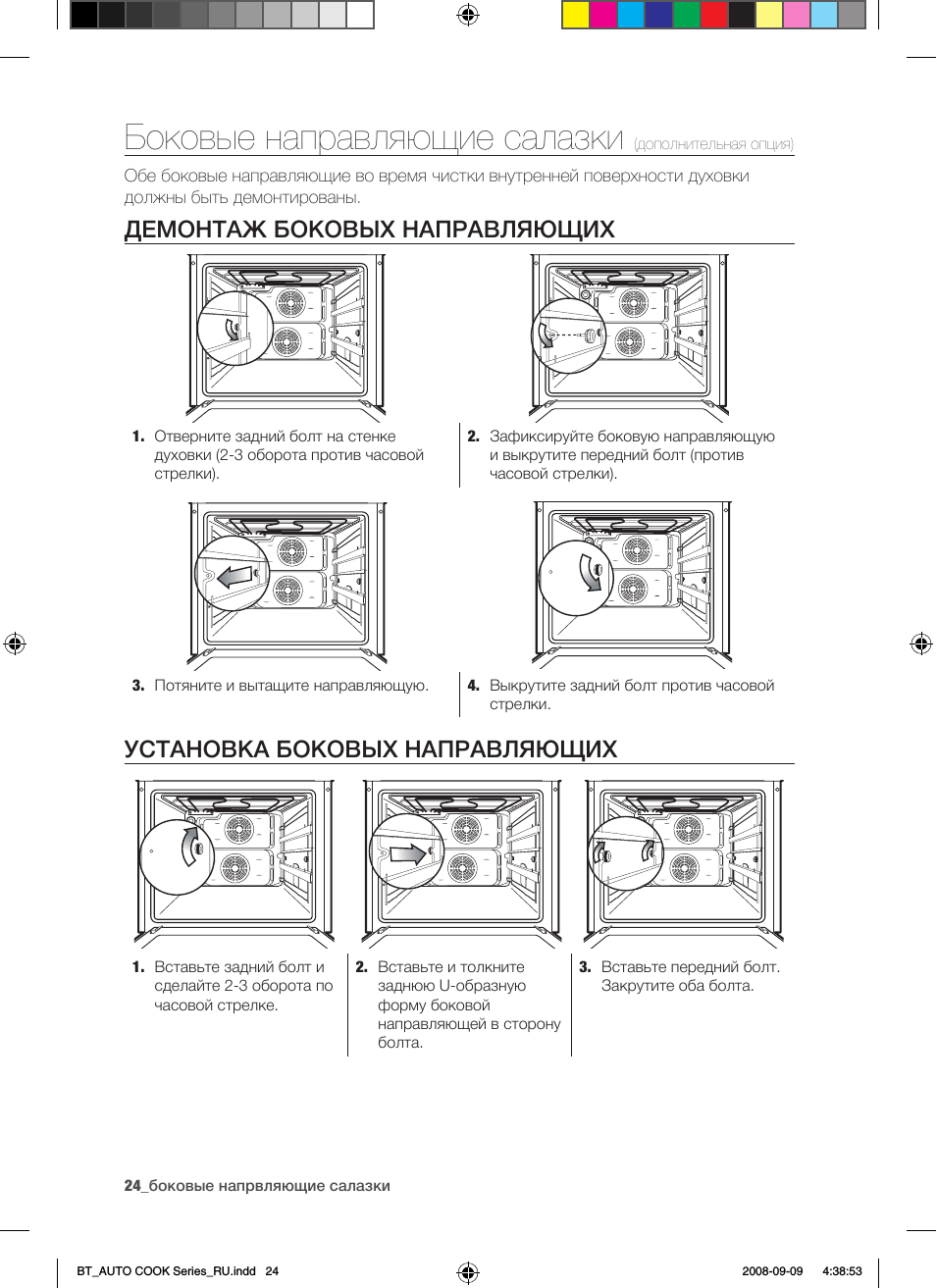 Боковые направляющие салазки (дополнительная опция)

Обе боковые направляющие во время чистки внутренней поверхности духовки должны быть демонтированы.

ДЕМОНТАЖ БОКОВЫХ НАПРАВЛЯЮЩИХ

1. Отверните задний болт на стенке духовки (2-3 оборота против часовой стрелки).

2. Зафиксируйте боковую направляющую и выкрутите передний болт (против часовой стрелки).

3. Потяните и вытащите направляющую.

4. Выкрутите задний болт против часовой стрелки.

УСТАНОВКА БОКОВЫХ НАПРАВЛЯЮЩИХ

1. Вставьте задний болт и сделайте 2-3 оборота по часовой стрелке.

2. Вставьте и толкните заднюю U-образную форму боковой направляющей в сторону болта.

3. Вставьте передний болт. Закрутите оба болта.

24_боковые напрвляющие салазки

BT_AUTO COOK Series_RU.indd 24 2008-09-09 4:38:53